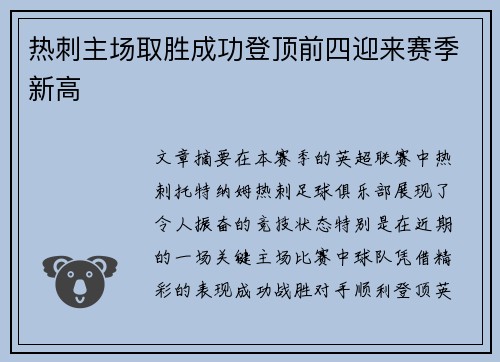 热刺主场取胜成功登顶前四迎来赛季新高

文章摘要在本赛季的英超联赛中热刺托特纳姆热刺足球俱乐部展现了令人振奋的竞技状态特别是在近期的一场关键主场比赛中球队凭借精彩的表现成功战胜对手顺利登顶英